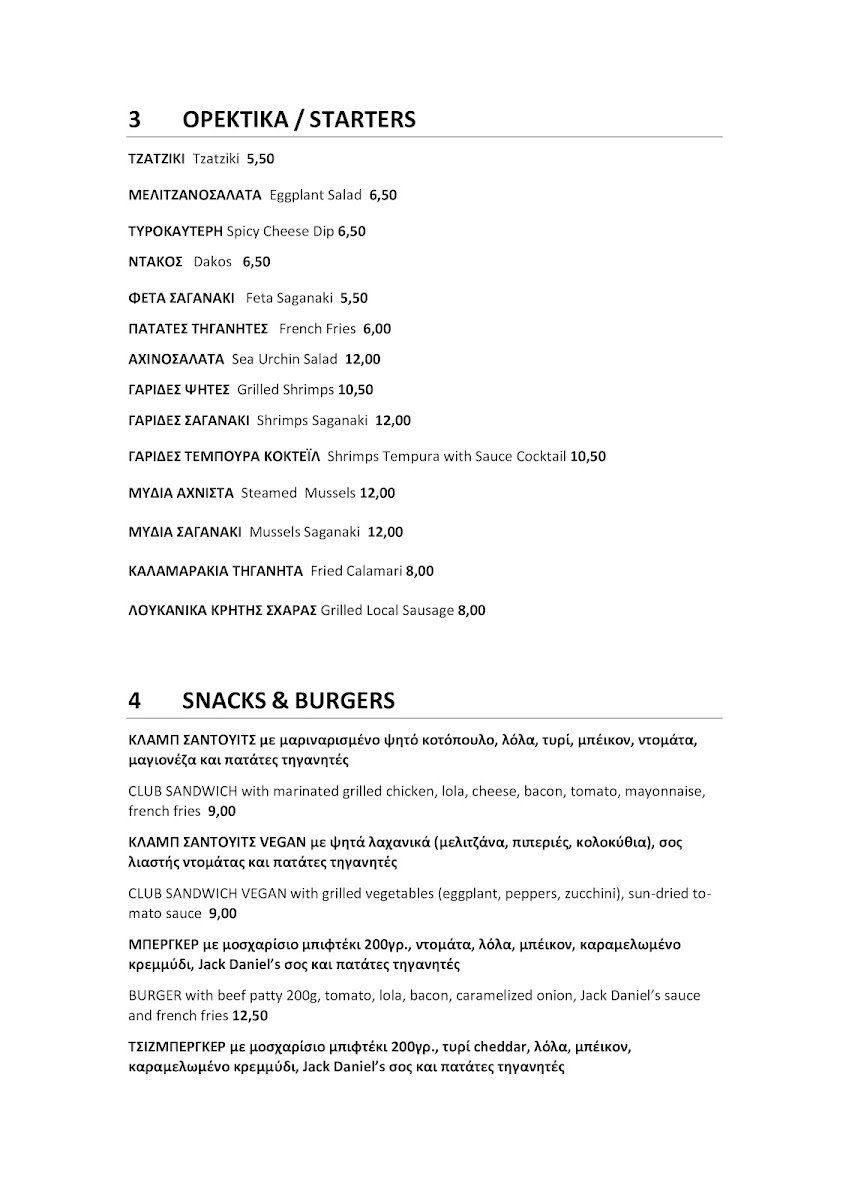 3 ΟΡΕΚΤΙΚΑ / STARTERS

ΤΖΑΤΖΙΚΙ Tzatziki 5,50

ΜΕΛΙΤΖΑΝΟΣΑΛΑΤΑ Eggplant Salad 6,50

ΤΥΡΟΚΑΥΤΕΡΗ Spicy Cheese Dip 6,50

ΝΤΑΚΟΣ Dakos 6,50

ΦΕΤΑ ΣΑΓΑΝΑΚΙ Feta Saganaki 5,50

ΠΑΤΑΤΕΣ ΤΗΓΑΝΗΤΕΣ French Fries 6,00

ΑΧΙΝΟΣΑΛΑΤΑ Sea Urchin Salad 12,00

ΓΑΡΙΔΕΣ ΨΗΤΕΣ Grilled Shrimps 10,50

ΓΑΡΙΔΕΣ ΣΑΓΑΝΑΚΙ Shrimps Saganaki 12,00

ΓΑΡΙΔΕΣ ΤΕΜΠΟΥΡΑ ΚΟΚΤΕΪΛ Shrimps Tempura with Sauce Cocktail 10,50

ΜΥΔΙΑ ΑΧΝΙΣΤΑ Steamed Mussels 12,00

ΜΥΔΙΑ ΣΑΓΑΝΑΚΙ Mussels Saganaki 12,00

ΚΑΛΑΜΑΡΑΚΙΑ ΤΗΓΑΝΗΤΑ Fried Calamari 8,00

ΛΟΥΚΑΝΙΚΑ ΚΡΗΤΗΣ ΣΧΑΡΑΣ Grilled Local Sausage 8,00

4 SNACKS & BURGERS

ΚΛΑΜΠ ΣΑΝΤΟΥΙΤΣ με μαριναρισμένο ψητό κοτόπουλο, λόλα, τυρί, μπέικον, ντομάτα, μαγιονέζα και πατάτες τηγανητές

CLUB SANDWICH with marinated grilled chicken, lola, cheese, bacon, tomato, mayonnaise, french fries 9,00

ΚΛΑΜΠ ΣΑΝΤΟΥΙΤΣ VEGAN με ψητά λαχανικά (μελιτζάνα, πιπεριές, κολοκύθια), σος λιαστής ντομάτας και πατάτες τηγανητές

CLUB SANDWICH VEGAN with grilled vegetables (eggplant, peppers, zucchini), sun-dried tomato sauce 9,00

ΜΠΕΡΓΚΕΡ με μοσχαρίσιο μπιφτέκι 200γρ., ντομάτα, λόλα, μπέικον, καραμελωμένο κρεμμύδι, Jack Daniel's σος και πατάτες τηγανητές

BURGER with beef patty 200g, tomato, lola, bacon, caramelized onion, Jack Daniel's sauce and french fries 12,50

ΤΣΙΖΜΠΕΡΓΚΕΡ με μοσχαρίσιο μπιφτέκι 200γρ., τυρί cheddar, λόλα, μπέικον, καραμελωμένο κρεμμύδι, Jack Daniel's σος και πατάτες τηγανητές